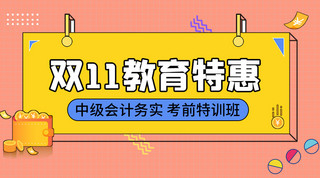 双11教育特惠

中级会计务实 考前特训班